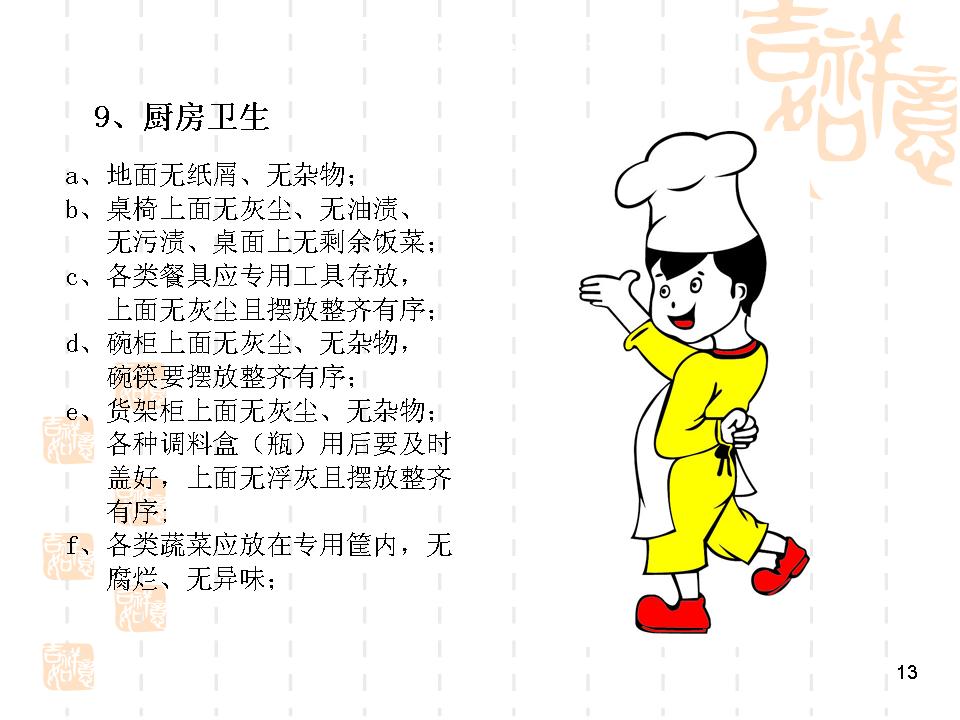 9、厨房卫生

a、地面无纸屑、无杂物；

b、桌椅上面无灰尘、无油渍、无污渍、桌面上无剩余饭菜；

c、各类餐具应专用工具存放，上面无灰尘且摆放整齐有序；

d、碗柜上面无灰尘、无杂物，碗筷要摆放整齐有序；

e、货架柜上面无灰尘、无杂物；各种调料盒（瓶）用后要及时盖好，上面无浮灰且摆放整齐有序；

f、各类蔬菜应放在专用筐内，无腐烂、无异味；

13

吉祥如意